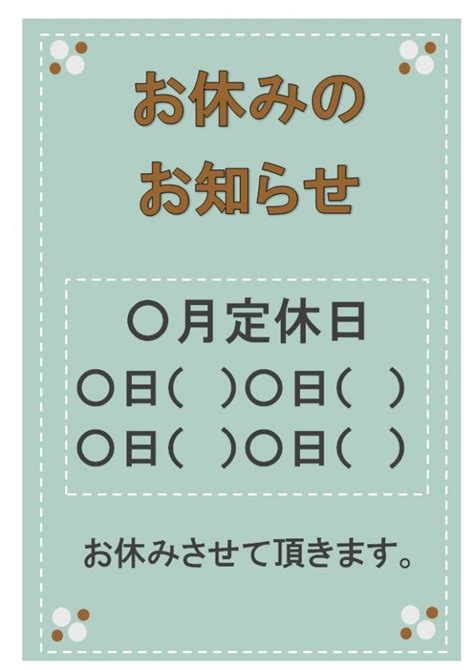 お休みの
お知らせ

〇月定休日
〇日(　)〇日(　)
〇日(　)〇日(　)

お休みさせて頂きます。